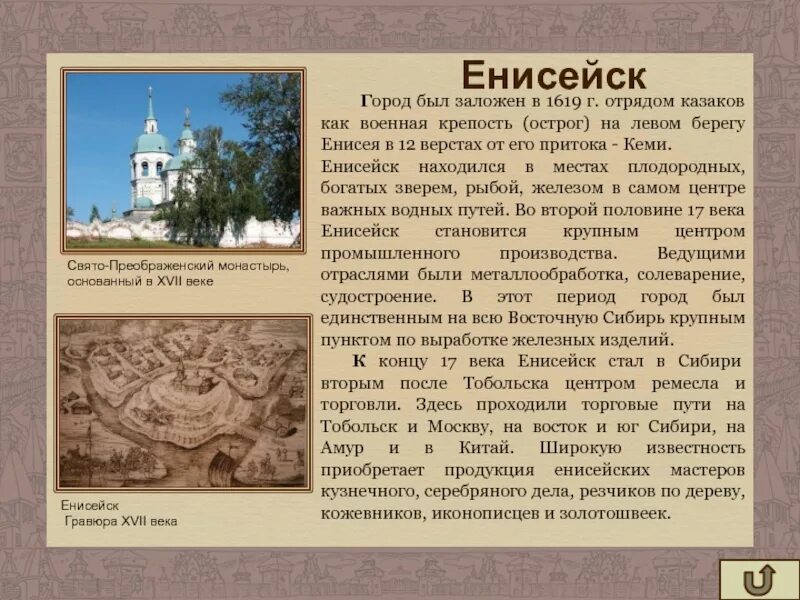 Енисейск

Свято-Преображенский монастырь, основанный в XVII веке

Енисейск
Гравюра XVII века

Город был заложен в 1619 г. отрядом казаков как военная крепость (острог) на левом берегу Енисея в 12 верстах от его притока - Кеми.
Енисейск находился в местах плодородных, богатых зверем, рыбой, железом в самом центре важных водных путей. Во второй половине 17 века Енисейск становится крупным центром промышленного производства. Ведущими отраслями были металлообработка, солеварение, судостроение. В этот период город был единственным на всю Восточную Сибирь крупным пунктом по выработке железных изделий.

К концу 17 века Енисейск стал в Сибири вторым после Тобольска центром ремесла и торговли. Здесь проходили торговые пути на Тобольск и Москву, на восток и юг Сибири, на Амур и в Китай. Широкую известность приобретает продукция енисейских мастеров кузнечного, серебряного дела, резчиков по дереву, кожевников, иконописцев и золотошвеек.